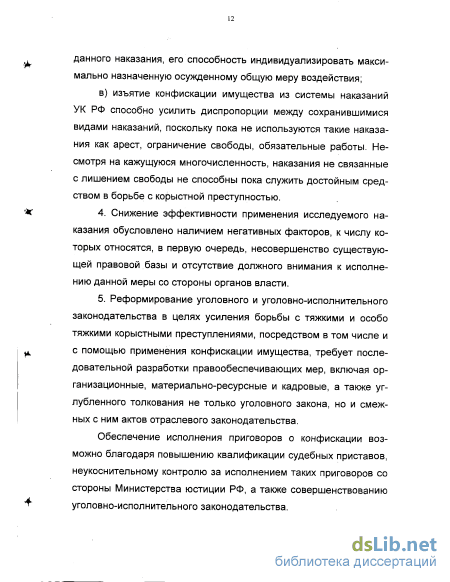 12

данного наказания, его способность индивидуализировать максимально назначенную осужденному общую меру воздействия;

в) изъятие конфискации имущества из системы наказаний УК РФ способно усилить диспропорции между сохранившимися видами наказаний, поскольку пока не используются такие наказания как арест, ограничение свободы, обязательные работы. Несмотря на кажущуюся многочисленность, наказания не связанные с лишением свободы не способны пока служить достойным средством в борьбе с корыстной преступностью.

4. Снижение эффективности применения исследуемого наказания обусловлено наличием негативных факторов, к числу которых относятся, в первую очередь, несовершенство существующей правовой базы и отсутствие должного внимания к исполнению данной меры со стороны органов власти.

5. Реформирование уголовного и уголовно-исполнительного законодательства в целях усиления борьбы с тяжкими и особо тяжкими корыстными преступлениями, посредством в том числе и с помощью применения конфискации имущества, требует последовательной разработки правообеспечивающих мер, включая организационные, материально-ресурсные и кадровые, а также углубленного толкования не только уголовного закона, но и смежных с ним актов отраслевого законодательства.

Обеспечение исполнения приговоров о конфискации возможно благодаря повышению квалификации судебных приставов, неукоснительному контролю за исполнением таких приговоров со стороны Министерства юстиции РФ, а также совершенствованию уголовно-исполнительного законодательства.

dsLib.net
библиотека диссертаций